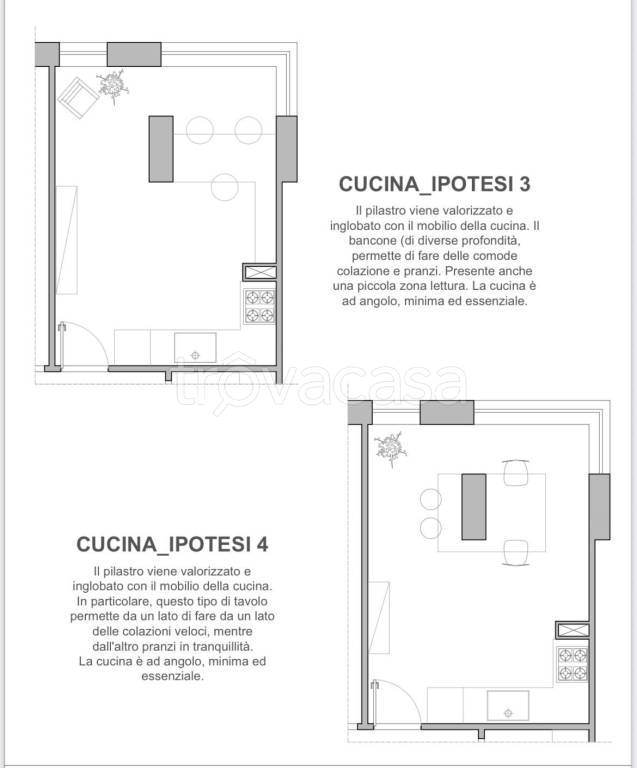 CUCINA_IPOTESI 3

Il pilastro viene valorizzato e inglobato con il mobilio della cucina. Il bancone (di diverse profondità, permette di fare delle comode colazione e pranzi. Presente anche una piccola zona lettura. La cucina è ad angolo, minima ed essenziale.

trovacasa

CUCINA_IPOTESI 4

Il pilastro viene valorizzato e inglobato con il mobilio della cucina. In particolare, questo tipo di tavolo permette da un lato di fare da un lato delle colazioni veloci, mentre dall'altro pranzi in tranquillità. La cucina è ad angolo, minima ed essenziale.